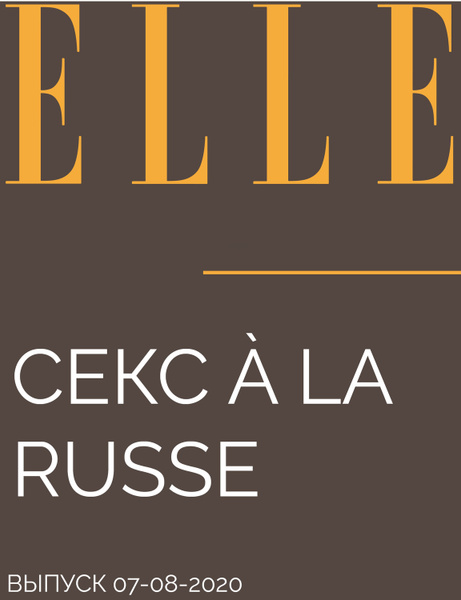 ELLE

СЕКС À LA RUSSE

ВЫПУСК 07-08-2020